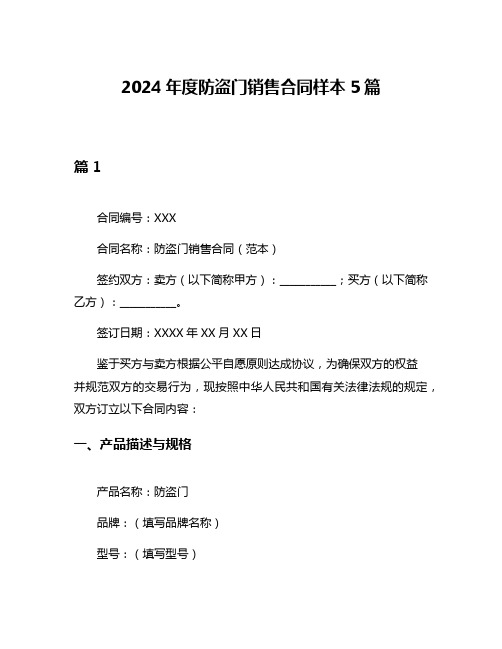 2024 年度防盗门销售合同样本 5 篇

篇 1

合同编号：XXX

合同名称：防盗门销售合同（范本）

签约双方：卖方（以下简称甲方）：__________；买方（以下简称乙方）：__________。

签订日期：XXXX 年 XX 月 XX 日

鉴于买方与卖方根据公平自愿原则达成协议，为确保双方的权益并规范双方的交易行为，现按照中华人民共和国有关法律法规的规定，双方订立以下合同内容：

一、产品描述与规格

产品名称：防盗门

品牌：（填写品牌名称）

型号：（填写型号）